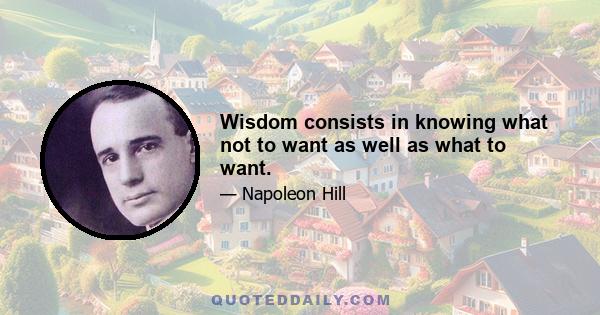 Wisdom consists in knowing what not to want as well as what to want.

— Napoleon Hill

QUOTEDDAILY.COM